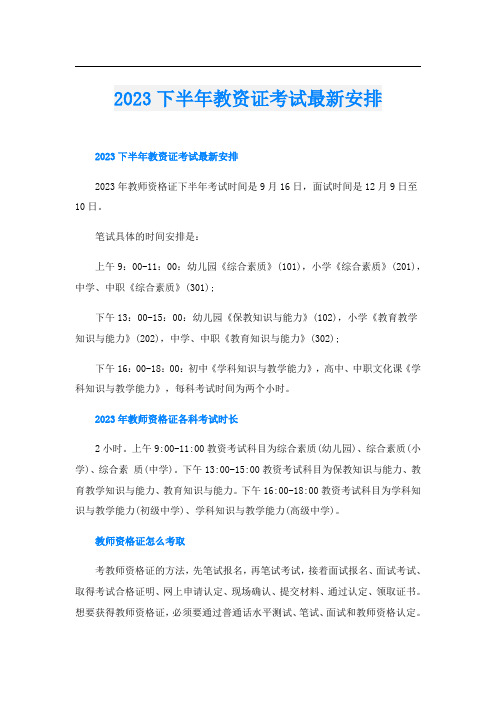 2023 下半年教资证考试最新安排

2023 下半年教资证考试最新安排

2023 年教师资格证下半年考试时间是 9 月 16 日，面试时间是 12 月 9 日至 10 日。

笔试具体的时间安排是：

上午 9：00-11：00：幼儿园《综合素质》(101)，小学《综合素质》(201)，中学、中职《综合素质》(301)；

下午 13：00-15：00：幼儿园《保教知识与能力》(102)，小学《教育教学知识与能力》(202)，中学、中职《教育知识与能力》(302)；

下午 16：00-18：00：初中《学科知识与教学能力》，高中、中职文化课《学科知识与教学能力》，每科考试时间为两个小时。

2023 年教师资格证各科考试时长

2 小时。上午 9:00-11:00 教资考试科目为综合素质(幼儿园)、综合素质(小学)、综合素 质(中学)。下午 13:00-15:00 教资考试科目为保教知识与能力、教育教学知识与能力、教育知识与能力。下午 16:00-18:00 教资考试科目为学科知识与教学能力(初级中学)、学科知识与教学能力(高级中学)。

教师资格证怎么考取

考教师资格证的方法，先笔试报名，再笔试考试，接着面试报名、面试考试、取得考试合格证明、网上申请认定、现场确认、提交材料、通过认定、领取证书。想要获得教师资格证，必须要通过普通话水平测试、笔试、面试和教师资格认定。